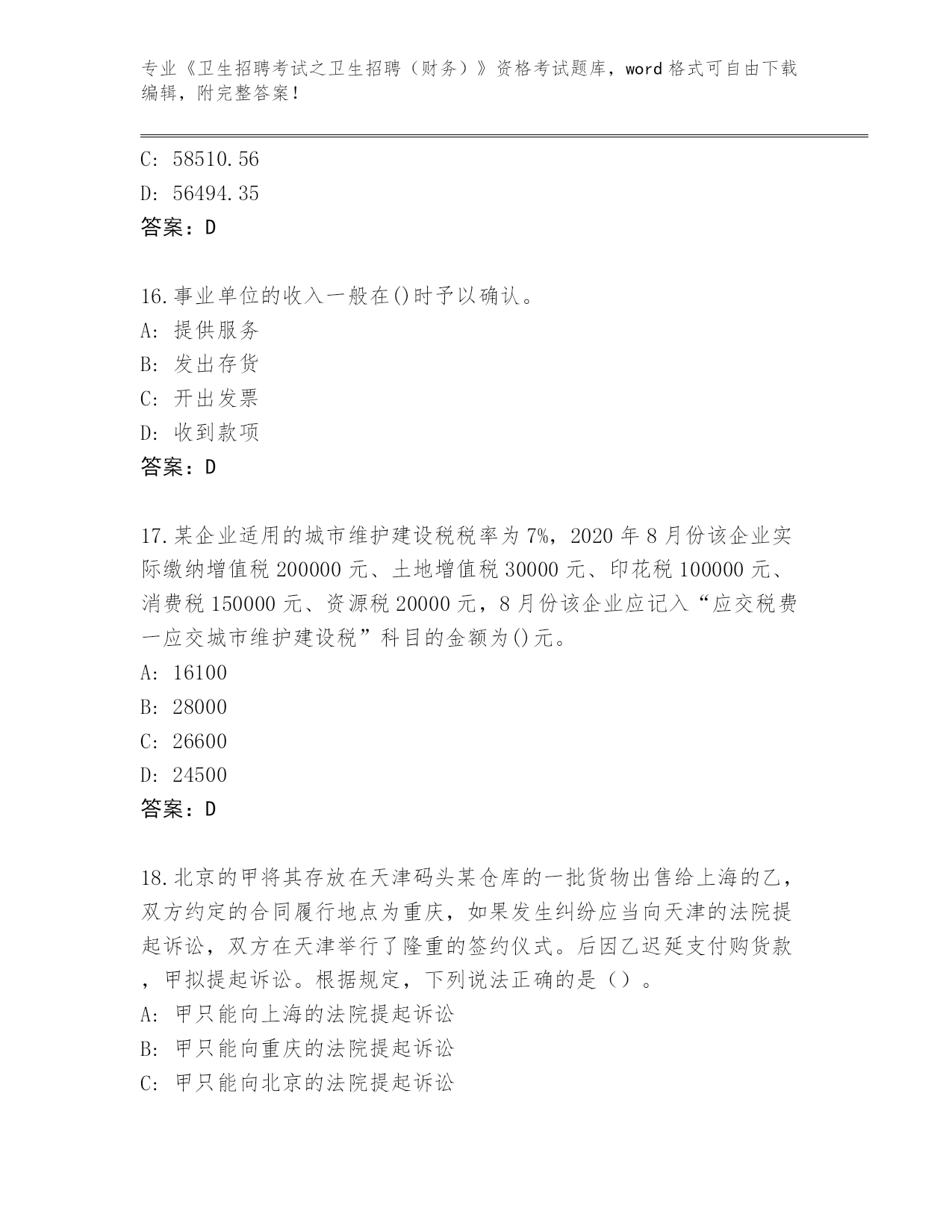 专业《卫生招聘考试之卫生招聘（财务）》资格考试题库，word 格式可自由下载编辑，附完整答案！

C: 58510.56
D: 56494.35
答案：D

16.事业单位的收入一般在()时予以确认。
A: 提供服务
B: 发出存货
C: 开出发票
D: 收到款项
答案：D

17.某企业适用的城市维护建设税税率为 7%，2020 年 8 月份该企业实际缴纳增值税 200000 元、土地增值税 30000 元、印花税 100000 元、消费税 150000 元、资源税 20000 元，8 月份该企业应记入“应交税费一应交城市维护建设税”科目的金额为()元。
A: 16100
B: 28000
C: 26600
D: 24500
答案：D

18.北京的甲将其存放在天津码头某仓库的一批货物出售给上海的乙，双方约定的合同履行地点为重庆，如果发生纠纷应当向天津的法院提起诉讼，双方在天津举行了隆重的签约仪式。后因乙迟延支付购货款，甲拟提起诉讼。根据规定，下列说法正确的是（）。
A: 甲只能向上海的法院提起诉讼
B: 甲只能向重庆的法院提起诉讼
C: 甲只能向北京的法院提起诉讼